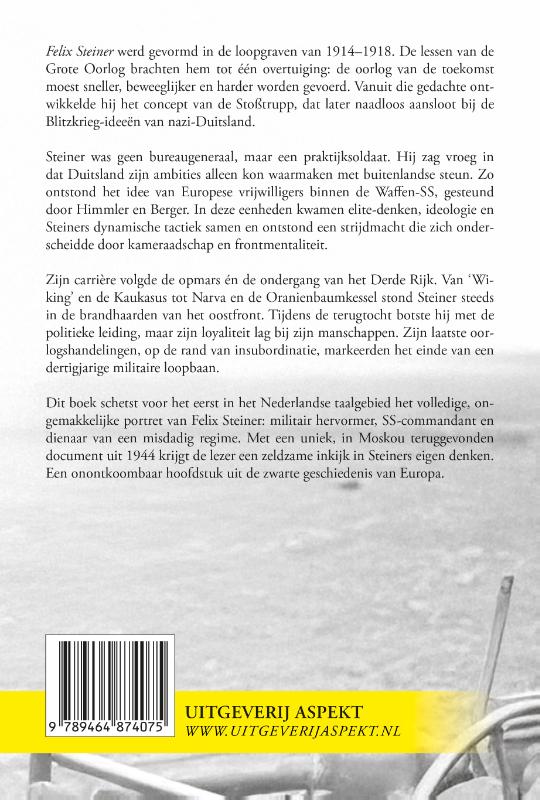 Felix Steiner werd gevormd in de loopgraven van 1914–1918. De lessen van de Grote Oorlog brachten hem tot één overtuiging: de oorlog van de toekomst moest sneller, beweeglijker en harder worden gevoerd. Vanuit die gedachte ontwikkelde hij het concept van de Stoßtrupp, dat later naadloos aansloot bij de Blitzkrieg-ideeën van nazi-Duitsland.

Steiner was geen bureaugeneraal, maar een praktijksoldaat. Hij zag vroeg in dat Duitsland zijn ambities alleen kon waarmaken met buitenlandse steun. Zo ontstond het idee van Europese vrijwilligers binnen de Waffen-SS, gesteund door Himmler en Berger. In deze eenheden kwamen elite-denken, ideologie en Steiners dynamische tactiek samen en ontstond een strijdmacht die zich onderscheidde door kameraadschap en frontmentaliteit.

Zijn carrière volgde de opmars én de ondergang van het Derde Rijk. Van 'Wiking' en de Kaukasus tot Narva en de Oranienbaumkessel stond Steiner steeds in de brandhaarden van het oostfront. Tijdens de terugtocht botste hij met de politieke leiding, maar zijn loyaliteit lag bij zijn manschappen. Zijn laatste oorlogshandelingen, op de rand van insubordinatie, markeerden het einde van een dertigjarige militaire loopbaan.

Dit boek schetst voor het eerst in het Nederlandse taalgebied het volledige, ongemakkelijke portret van Felix Steiner: militair hervormer, SS-commandant en dienaar van een misdadig regime. Met een uniek, in Moskou teruggevonden document uit 1944 krijgt de lezer een zeldzame inkijk in Steiners eigen denken. Een onontkoombaar hoofdstuk uit de zwarte geschiedenis van Europa.

9 789464 874075

UITGEVERIJ ASPEKT
WWW.UITGEVERIJASPEKT.NL